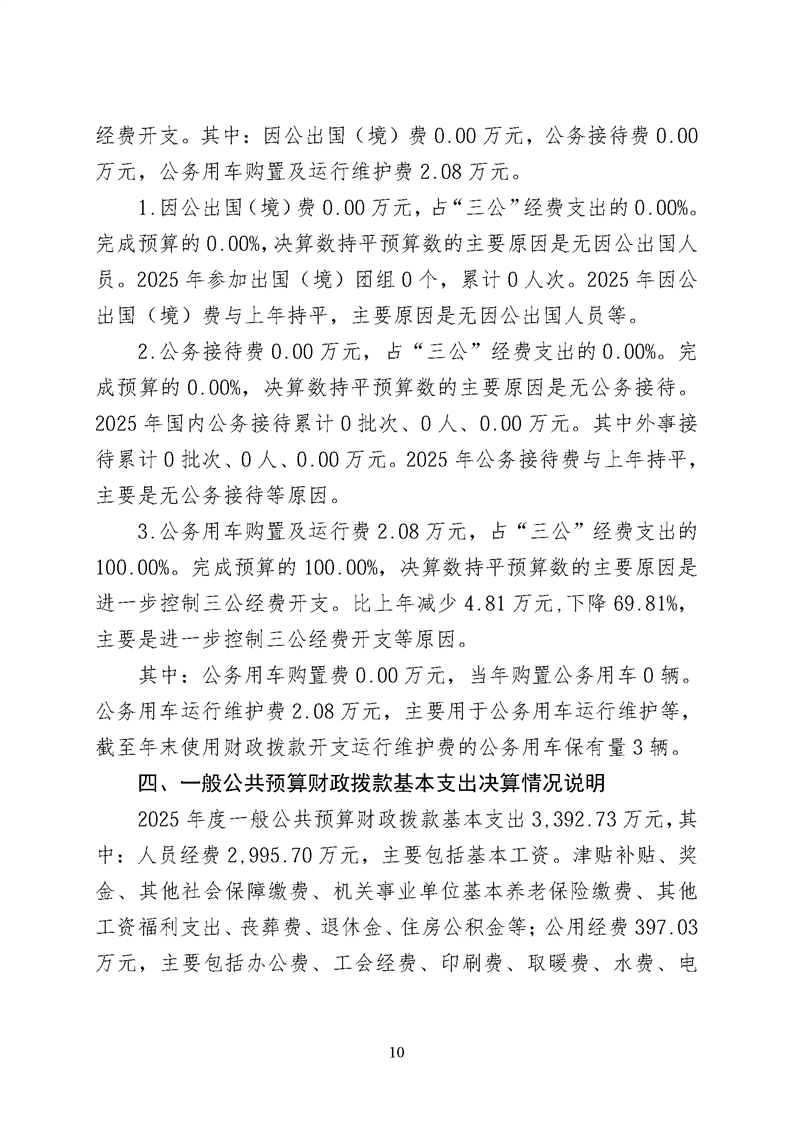 经费开支。其中：因公出国（境）费0.00万元，公务接待费0.00万元，公务用车购置及运行维护费2.08万元。

1.因公出国（境）费0.00万元，占“三公”经费支出的0.00%。完成预算的0.00%，决算数持平预算数的主要原因是无因公出国人员。2025年参加出国（境）团组0个，累计0人次。2025年因公出国（境）费与上年持平，主要原因是无因公出国人员等。

2.公务接待费0.00万元，占“三公”经费支出的0.00%。完成预算的0.00%，决算数持平预算数的主要原因是无公务接待。2025年国内公务接待累计0批次、0人、0.00万元。其中外事接待累计0批次、0人、0.00万元。2025年公务接待费与上年持平，主要是无公务接待等原因。

3.公务用车购置及运行费2.08万元，占“三公”经费支出的100.00%。完成预算的100.00%，决算数持平预算数的主要原因是进一步控制三公经费开支。比上年减少4.81万元，下降69.81%，主要是进一步控制三公经费开支等原因。

其中：公务用车购置费0.00万元，当年购置公务用车0辆。公务用车运行维护费2.08万元，主要用于公务用车运行维护等，截至年末使用财政拨款开支运行维护费的公务用车保有量3辆。

四、一般公共预算财政拨款基本支出决算情况说明

2025年度一般公共预算财政拨款基本支出3,392.73万元，其中：人员经费2,995.70万元，主要包括基本工资。津贴补贴、奖金、其他社会保障缴费、机关事业单位基本养老保险缴费、其他工资福利支出、丧葬费、退休金、住房公积金等；公用经费397.03万元，主要包括办公费、工会经费、印刷费、取暖费、水费、电

10